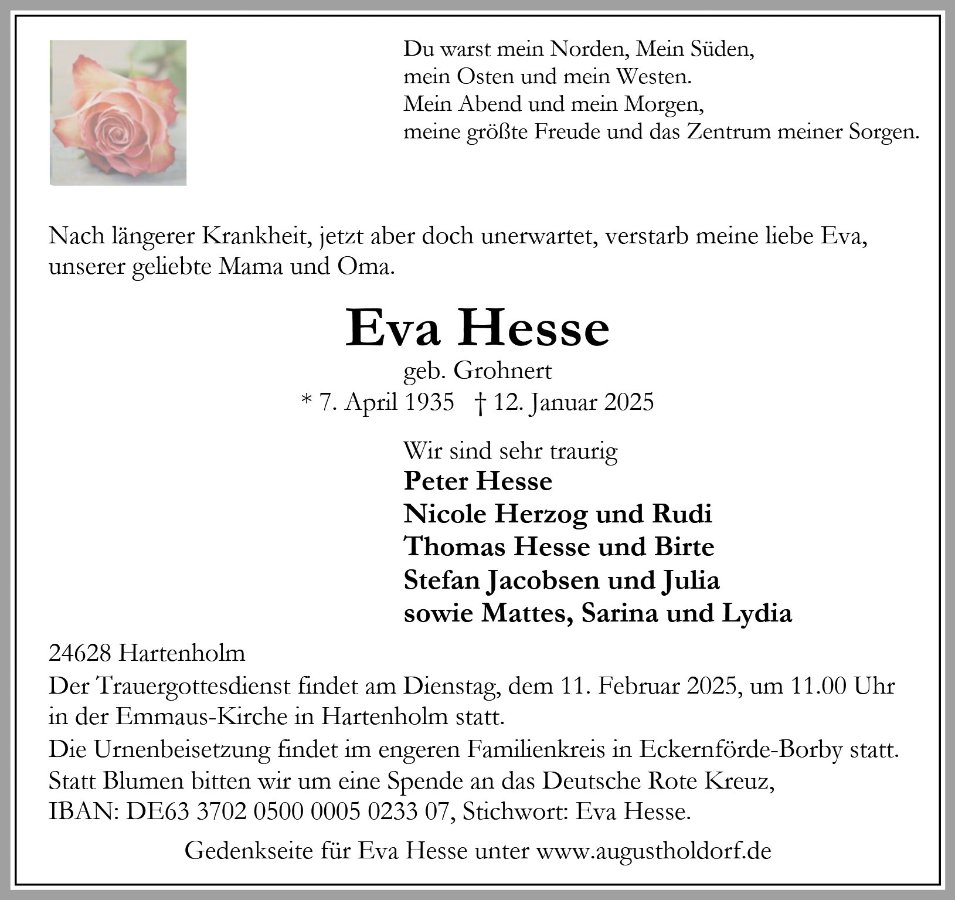 Du warst mein Norden, Mein Süden,
mein Osten und mein Westen.
Mein Abend und mein Morgen,
meine größte Freude und das Zentrum meiner Sorgen.

Nach längerer Krankheit, jetzt aber doch unerwartet, verstarb meine liebe Eva, unserer geliebte Mama und Oma.

Eva Hesse
geb. Grohnert
* 7. April 1935 † 12. Januar 2025

Wir sind sehr traurig
Peter Hesse
Nicole Herzog und Rudi
Thomas Hesse und Birte
Stefan Jacobsen und Julia
sowie Mattes, Sarina und Lydia

24628 Hartenholm
Der Trauergottesdienst findet am Dienstag, dem 11. Februar 2025, um 11.00 Uhr in der Emmaus-Kirche in Hartenholm statt.
Die Urnenbeisetzung findet im engeren Familienkreis in Eckernförde-Borby statt.
Statt Blumen bitten wir um eine Spende an das Deutsche Rote Kreuz,
IBAN: DE63 3702 0500 0005 0233 07, Stichwort: Eva Hesse.

Gedenkseite für Eva Hesse unter www.augustholdorf.de